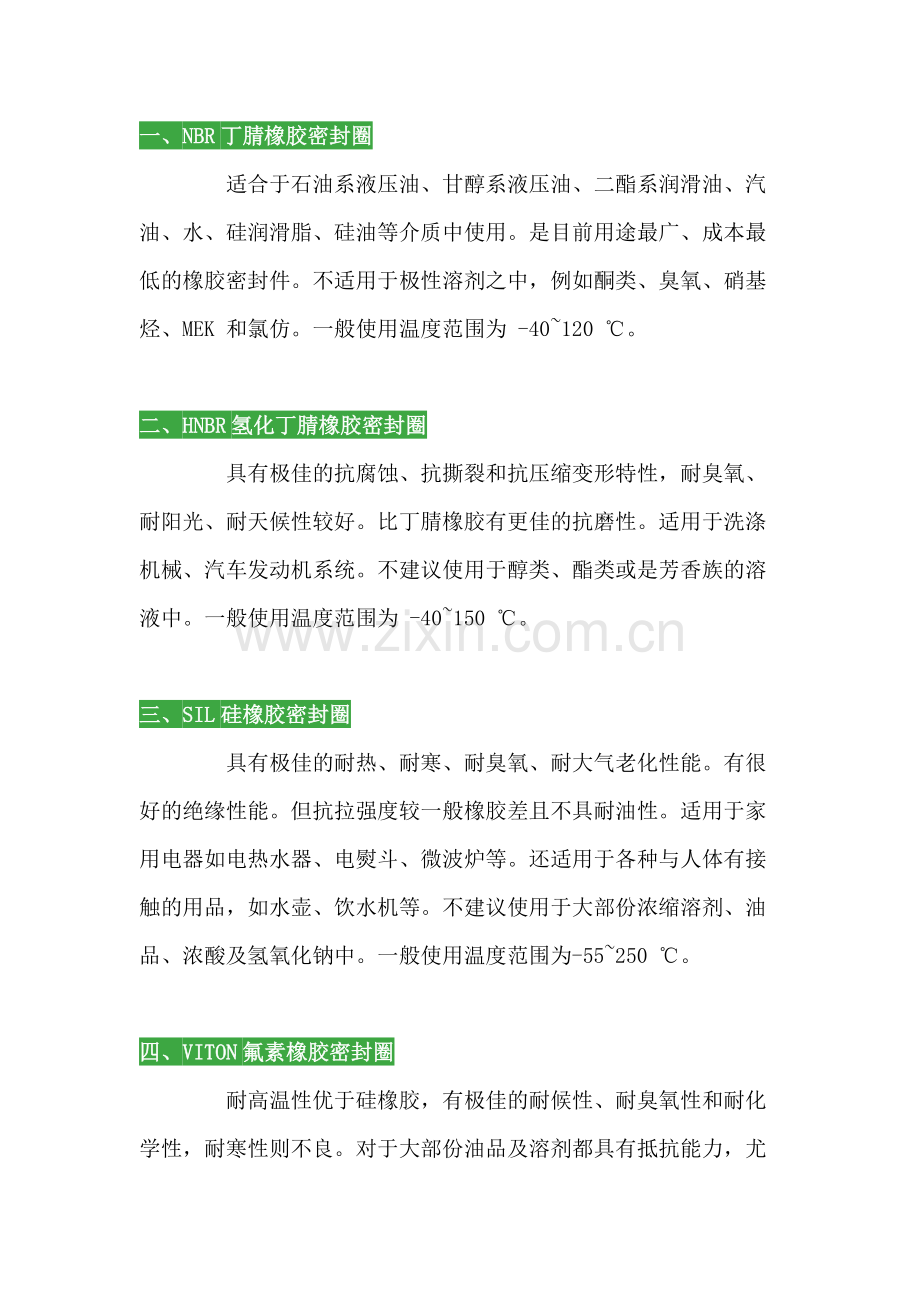 一、NBR 丁腈橡胶密封圈

适合于石油系液压油、甘醇系液压油、二酯系润滑油、汽油、水、硅润滑脂、硅油等介质中使用。是目前用途最广、成本最低的橡胶密封件。不适用于极性溶剂之中，例如酮类、臭氧、硝基烃、MEK 和氯仿。一般使用温度范围为 -40~120 ℃。

二、HNBR 氢化丁腈橡胶密封圈

具有极佳的抗腐蚀、抗撕裂和抗压缩变形特性，耐臭氧、耐阳光、耐天候性较好。比丁腈橡胶有更佳的抗磨性。适用于洗涤机械、汽车发动机系统。不建议使用于醇类、酯类或是芳香族的溶液中。一般使用温度范围为 -40~150 ℃。

www.zixin.com.cn

三、SIL 硅橡胶密封圈

具有极佳的耐热、耐寒、耐臭氧、耐大气老化性能。有很好的绝缘性能。但抗拉强度较一般橡胶差且不具耐油性。适用于家用电器如电热水器、电熨斗、微波炉等。还适用于各种与人体有接触的用品，如水壶、饮水机等。不建议使用于大部份浓缩溶剂、油品、浓酸及氢氧化钠中。一般使用温度范围为-55~250 ℃。

四、VITON 氟素橡胶密封圈

耐高温性优于硅橡胶，有极佳的耐候性、耐臭氧性和耐化学性，耐寒性则不良。对于大部份油品及溶剂都具有抵抗能力，尤